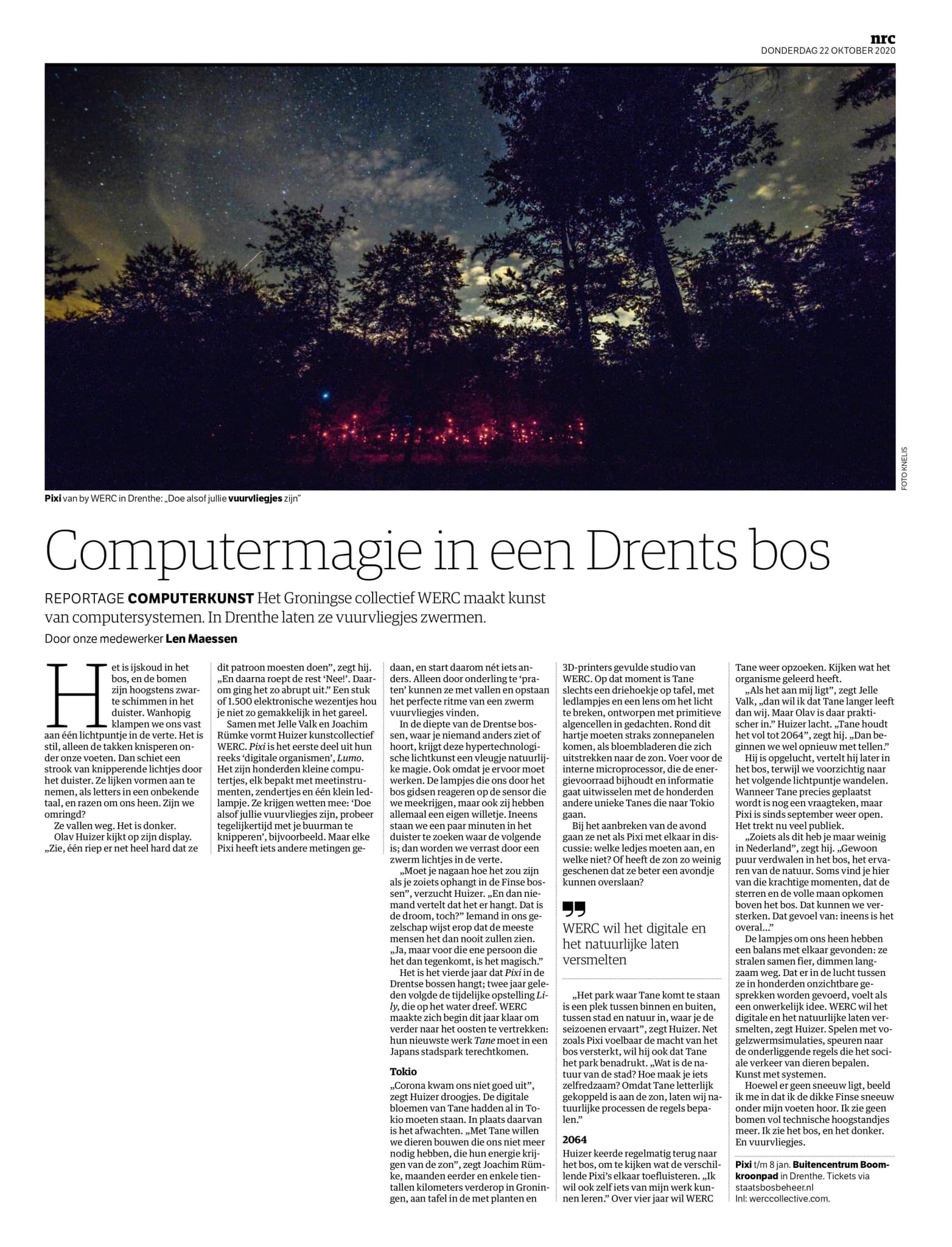 nrc
DONDERDAG 22 OKTOBER 2020

FOTO KNELIS

Pixi van by WERC in Drenthe: „Doe alsof jullie vuurvliegjes zijn"

Computermagie in een Drents bos

REPORTAGE COMPUTERKUNST Het Groningse collectief WERC maakt kunst van computersystemen. In Drenthe laten ze vuurvliegjes zwermen.

Door onze medewerker Len Maessen

Het is ijskoud in het bos, en de bomen zijn hoogstens zwarte schimmen in het duister. Wanhopig klampen we ons vast aan één lichtpuntje in de verte. Het is stil, alleen de takken knisperen onder onze voeten. Dan schiet een strook van knipperende lichtjes door het duister. Ze lijken vormen aan te nemen, als letters in een onbekende taal, en razen om ons heen. Zijn we omringd?

Ze vallen weg. Het is donker.

Olav Huizer kijkt op zijn display. „Zie, één riep er net heel hard dat ze dit patroon moesten doen", zegt hij. „En daarna roept de rest 'Nee!'. Daarom ging het zo abrupt uit." Een stuk of 1.500 elektronische wezentjes hou je niet zo gemakkelijk in het gareel.

Samen met Jelle Valk en Joachim Rümke vormt Huizer kunstcollectief WERC. Pixi is het eerste deel uit hun reeks 'digitale organismen', Lumo. Het zijn honderden kleine computertjes, elk bepakt met meetinstrumenten, zendertjes en één klein ledlampje. Ze krijgen wetten mee: 'Doe alsof jullie vuurvliegjes zijn, probeer tegelijkertijd met je buurman te knipperen', bijvoorbeeld. Maar elke Pixi heeft iets andere metingen gedaan, en start daarom nét iets anders. Alleen door onderling te 'praten' kunnen ze met vallen en opstaan het perfecte ritme van een zwerm vuurvliegjes vinden.

In de diepte van de Drentse bossen, waar je niemand anders ziet of hoort, krijgt deze hypertechnologische lichtkunst een vleugje natuurlijke magie. Ook omdat je ervoor moet werken. De lampjes die ons door het bos gidsen reageren op de sensor die we meekrijgen, maar ook zij hebben allemaal een eigen willetje. Ineens staan we een paar minuten in het duister te zoeken waar de volgende is; dan worden we verrast door een zwerm lichtjes in de verte.

„Moet je nagaan hoe het zou zijn als je zoiets ophangt in de Finse bossen", verzucht Huizer. „En dan niemand vertelt dat het er hangt. Dat is de droom, toch?" Iemand in ons gezelschap wijst erop dat de meeste mensen het dan nooit zullen zien. „Ja, maar voor die ene persoon die het dan tegenkomt, is het magisch."

Het is het vierde jaar dat Pixi in de Drentse bossen hangt; twee jaar geleden volgde de tijdelijke opstelling Lily, die op het water dreef. WERC maakte zich begin dit jaar klaar om verder naar het oosten te vertrekken: hun nieuwste werk Tane moet in een Japans stadspark terechtkomen.

Tokio

„Corona kwam ons niet goed uit", zegt Huizer droogjes. De digitale bloemen van Tane hadden al in Tokio moeten staan. In plaats daarvan is het afwachten. „Met Tane willen we dieren bouwen die ons niet meer nodig hebben, die hun energie krijgen van de zon", zegt Joachim Rümke, maanden eerder en enkele tientallen kilometers verderop in Groningen, aan tafel in de met planten en 3D-printers gevulde studio van WERC. Op dat moment is Tane slechts een driehoekje op tafel, met ledlampjes en een lens om het licht te breken, ontworpen met primitieve algencellen in gedachten. Rond dit hartje moeten straks zonnepanelen komen, als bloembladeren die zich uitstrekken naar de zon. Voer voor de interne microprocessor, die de energievoorraad bijhoudt en informatie gaat uitwisselen met de honderden andere unieke Tanes die naar Tokio gaan.

Bij het aanbreken van de avond gaan ze net als Pixi met elkaar in discussie: welke ledjes moeten aan, en welke niet? Of heeft de zon zo weinig geschenen dat ze beter een avondje kunnen overslaan?

WERC wil het digitale en het natuurlijke laten versmelten

„Het park waar Tane komt te staan is een plek tussen binnen en buiten, tussen stad en natuur in, waar je de seizoenen ervaart", zegt Huizer. Net zoals Pixi voelbaar de macht van het bos versterkt, wil hij ook dat Tane het park benadrukt. „Wat is de natuur van de stad? Hoe maak je iets zelfredzaam? Omdat Tane letterlijk gekoppeld is aan de zon, laten wij natuurlijke processen de regels bepalen."

2064

Huizer keerde regelmatig terug naar het bos, om te kijken wat de verschillende Pixi's elkaar toefluisteren. „Ik wil ook zelf iets van mijn werk kunnen leren." Over vier jaar wil WERC Tane weer opzoeken. Kijken wat het organisme geleerd heeft.

„Als het aan mij ligt", zegt Jelle Valk, „dan wil ik dat Tane langer leeft dan wij. Maar Olav is daar praktischer in." Huizer lacht. „Tane houdt het vol tot 2064", zegt hij. „Dan beginnen we wel opnieuw met tellen."

Hij is opgelucht, vertelt hij later in het bos, terwijl we voorzichtig naar het volgende lichtpuntje wandelen. Wanneer Tane precies geplaatst wordt is nog een vraagteken, maar Pixi is sinds september weer open. Het trekt nu veel publiek.

„Zoiets als dit heb je maar weinig in Nederland", zegt hij. „Gewoon puur verdwalen in het bos, het ervaren van de natuur. Soms vind je hier van die krachtige momenten, dat de sterren en de volle maan opkomen boven het bos. Dat kunnen we versterken. Dat gevoel van: ineens is het overal..."

De lampjes om ons heen hebben een balans met elkaar gevonden: ze stralen samen fier, dimmen langzaam weg. Dat er in de lucht tussen ze in honderden onzichtbare gesprekken worden gevoerd, voelt als een onwerkelijk idee. WERC wil het digitale en het natuurlijke laten versmelten, zegt Huizer. Spelen met vogelzwermsimulaties, speuren naar de onderliggende regels die het sociale verkeer van dieren bepalen. Kunst met systemen.

Hoewel er geen sneeuw ligt, beeld ik me in dat ik de dikke Finse sneeuw onder mijn voeten hoor. Ik zie geen bomen vol technische hoogstandjes meer. Ik zie het bos, en het donker. En vuurvliegjes.

Pixi t/m 8 jan. Buitencentrum Boomkroonpad in Drenthe. Tickets via staatsbosbeheer.nl
Inl: werccollective.com.